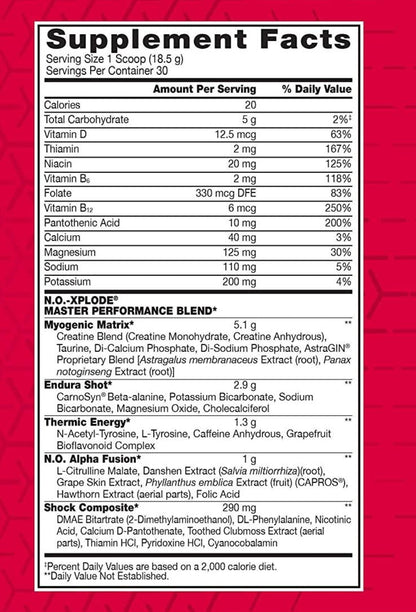 Supplement Facts
Serving Size 1 Scoop (18.5 g)
Servings Per Container 30

| | Amount Per Serving | % Daily Value |
|---|---|---|
| Calories | 20 | |
| Total Carbohydrate | 5 g | 2%‡ |
| Vitamin D | 12.5 mcg | 63% |
| Thiamin | 2 mg | 167% |
| Niacin | 20 mg | 125% |
| Vitamin $B_6$ | 2 mg | 118% |
| Folate | 330 mcg DFE | 83% |
| Vitamin $B_{12}$ | 6 mcg | 250% |
| Pantothenic Acid | 10 mg | 200% |
| Calcium | 40 mg | 3% |
| Magnesium | 125 mg | 30% |
| Sodium | 110 mg | 5% |
| Potassium | 200 mg | 4% |

N.O.-XPLODE®
MASTER PERFORMANCE BLEND*

Myogenic Matrix* 5.1 g **
Creatine Blend (Creatine Monohydrate, Creatine Anhydrous), Taurine, Di-Calcium Phosphate, Di-Sodium Phosphate, AstraGIN® Proprietary Blend [Astragalus membranaceus Extract (root), Panax notoginseng Extract (root)]

Endura Shot* 2.9 g **
CarnoSyn® Beta-alanine, Potassium Bicarbonate, Sodium Bicarbonate, Magnesium Oxide, Cholecalciferol

Thermic Energy* 1.3 g **
N-Acetyl-Tyrosine, L-Tyrosine, Caffeine Anhydrous, Grapefruit Bioflavonoid Complex

N.O. Alpha Fusion* 1 g **
L-Citrulline Malate, Danshen Extract (Salvia miltiorrhiza)(root), Grape Skin Extract, Phyllanthus emblica Extract (fruit) (CAPROS®), Hawthorn Extract (aerial parts), Folic Acid

Shock Composite* 290 mg **
DMAE Bitartrate (2-Dimethylaminoethanol), DL-Phenylalanine, Nicotinic Acid, Calcium D-Pantothenate, Toothed Clubmoss Extract (aerial parts), Thiamin HCl, Pyridoxine HCl, Cyanocobalamin

‡Percent Daily Values are based on a 2,000 calorie diet.
**Daily Value Not Established.